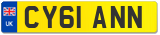 UK
CY61 ANN